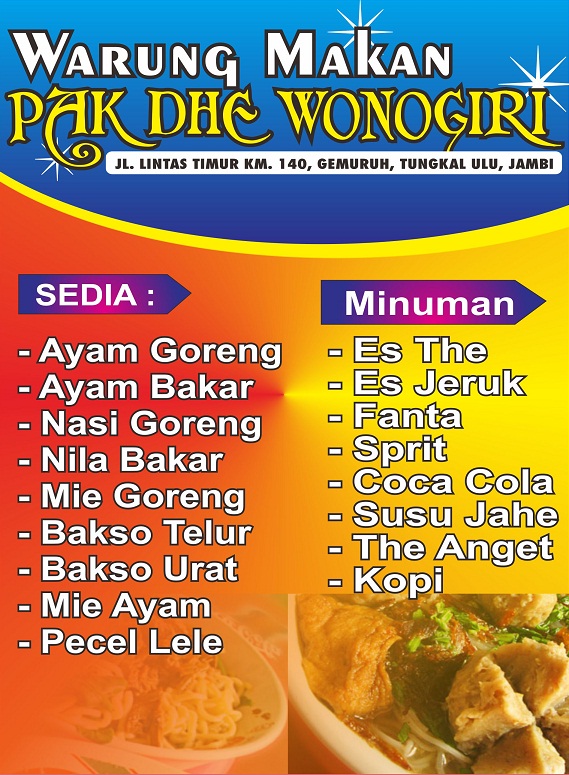 WARUNG MAKAN
PAK DHE WONOGIRI
JL. LINTAS TIMUR KM. 140, GEMURUH, TUNGKAL ULU, JAMBI

SEDIA :
- Ayam Goreng
- Ayam Bakar
- Nasi Goreng
- Nila Bakar
- Mie Goreng
- Bakso Telur
- Bakso Urat
- Mie Ayam
- Pecel Lele

Minuman
- Es The
- Es Jeruk
- Fanta
- Sprit
- Coca Cola
- Susu Jahe
- The Anget
- Kopi